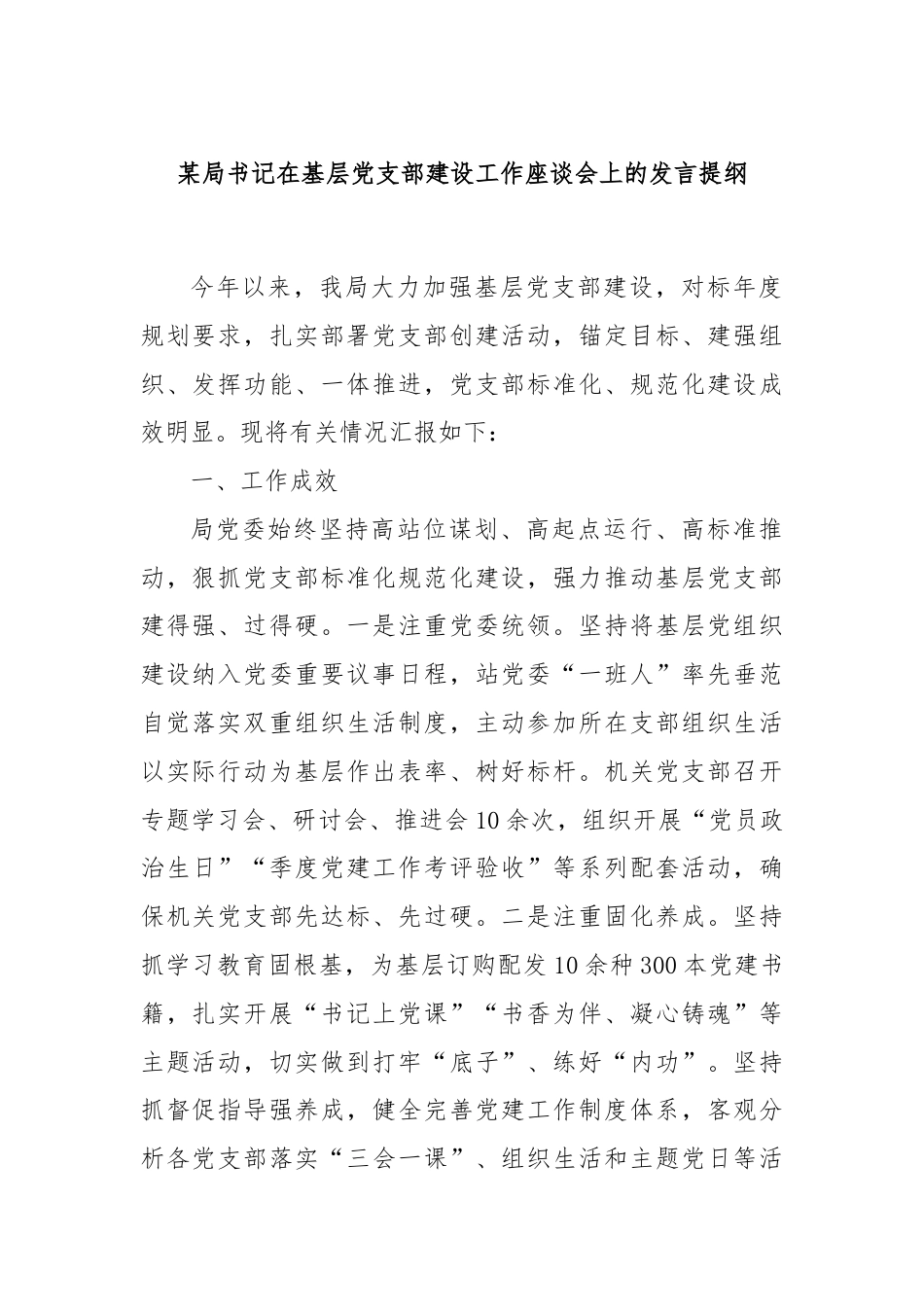 某局书记在基层党支部建设工作座谈会上的发言提纲

今年以来，我局大力加强基层党支部建设，对标年度规划要求，扎实部署党支部创建活动，锚定目标、建强组织、发挥功能、一体推进，党支部标准化、规范化建设成效明显。现将有关情况汇报如下：

一、工作成效

局党委始终坚持高站位谋划、高起点运行、高标准推动，狠抓党支部标准化规范化建设，强力推动基层党支部建得强、过得硬。一是注重党委统领。坚持将基层党组织建设纳入党委重要议事日程，站党委“一班人”率先垂范自觉落实双重组织生活制度，主动参加所在支部组织生活以实际行动为基层作出表率、树好标杆。机关党支部召开专题学习会、研讨会、推进会10余次，组织开展“党员政治生日”“季度党建工作考评验收”等系列配套活动，确保机关党支部先达标、先过硬。二是注重固化养成。坚持抓学习教育固根基，为基层订购配发10余种300本党建书籍，扎实开展“书记上党课”“书香为伴、凝心铸魂”等主题活动，切实做到打牢“底子”、练好“内功”。坚持抓督促指导强养成，健全完善党建工作制度体系，客观分析各党支部落实“三会一课”、组织生活和主题党日等活